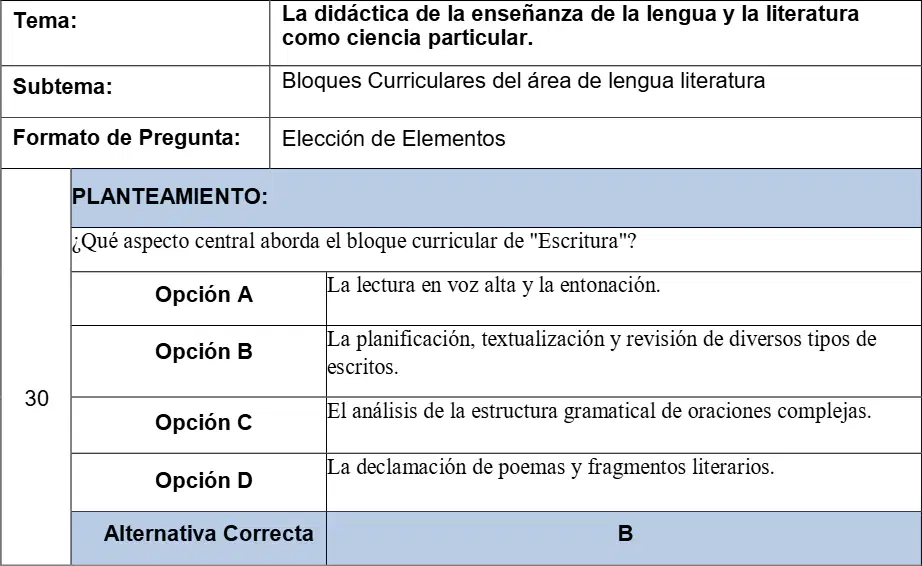 | Tema: | La didáctica de la enseñanza de la lengua y la literatura como ciencia particular. |
|---|---|
| Subtema: | Bloques Curriculares del área de lengua literatura |
| Formato de Pregunta: | Elección de Elementos |

| 30 | PLANTEAMIENTO: | |
|---|---|---|
| | ¿Qué aspecto central aborda el bloque curricular de "Escritura"? | |
| | Opción A | La lectura en voz alta y la entonación. |
| | Opción B | La planificación, textualización y revisión de diversos tipos de escritos. |
| | Opción C | El análisis de la estructura gramatical de oraciones complejas. |
| | Opción D | La declamación de poemas y fragmentos literarios. |
| | Alternativa Correcta | B |